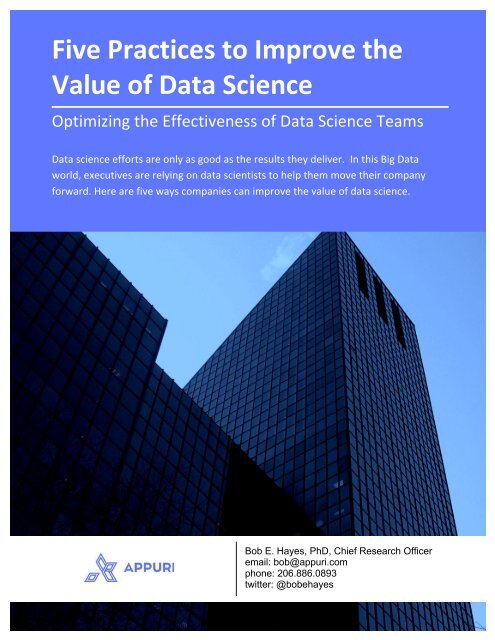 Five Practices to Improve the Value of Data Science

Optimizing the Effectiveness of Data Science Teams

Data science efforts are only as good as the results they deliver. In this Big Data world, executives are relying on data scientists to help them move their company forward. Here are five ways companies can improve the value of data science.

APPURI

Bob E. Hayes, PhD, Chief Research Officer
email: bob@appuri.com
phone: 206.886.0893
twitter: @bobehayes